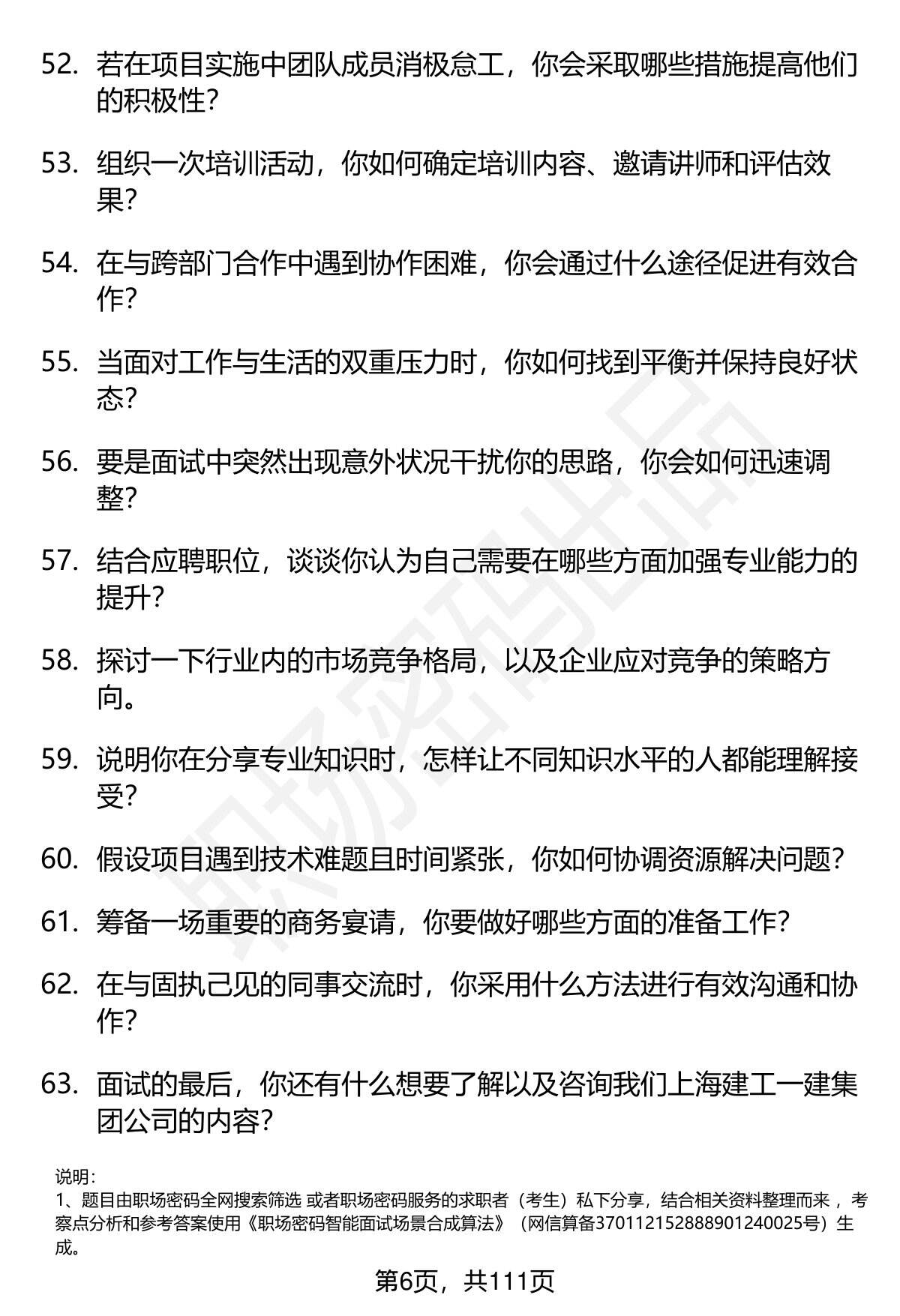 52. 若在项目实施中团队成员消极怠工，你会采取哪些措施提高他们的积极性？

53. 组织一次培训活动，你如何确定培训内容、邀请讲师和评估效果？

54. 在与跨部门合作中遇到协作困难，你会通过什么途径促进有效合作？

55. 当面对工作与生活的双重压力时，你如何找到平衡并保持良好状态？

56. 要是面试中突然出现意外状况干扰你的思路，你会如何迅速调整？

57. 结合应聘职位，谈谈你认为自己需要在哪些方面加强专业能力的提升？

58. 探讨一下行业内的市场竞争格局，以及企业应对竞争的策略方向。

59. 说明你在分享专业知识时，怎样让不同知识水平的人都能理解接受？

60. 假设项目遇到技术难题且时间紧张，你如何协调资源解决问题？

61. 筹备一场重要的商务宴请，你要做好哪些方面的准备工作？

62. 在与固执己见的同事交流时，你采用什么方法进行有效沟通和协作？

63. 面试的最后，你还有什么想要了解以及咨询我们上海建工一建集团公司的内容？

说明：
1、题目由职场密码全网搜索筛选 或者职场密码服务的求职者（考生）私下分享，结合相关资料整理而来，考察点分析和参考答案使用《职场密码智能面试场景合成算法》（网信算备370112152888901240025号）生成。

第6页，共111页

职场密码出品